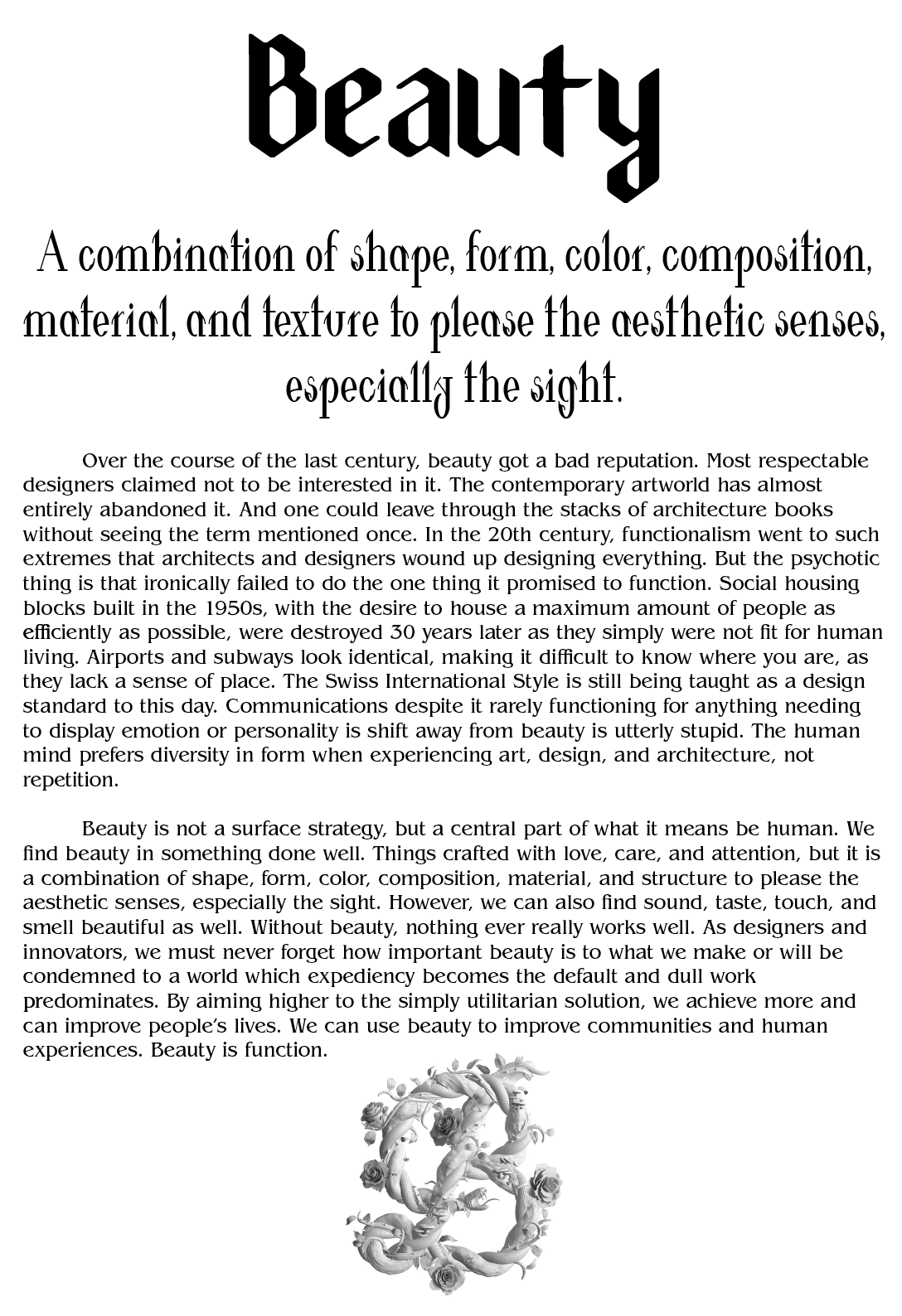 Beauty

A combination of shape, form, color, composition, material, and texture to please the aesthetic senses, especially the sight.

Over the course of the last century, beauty got a bad reputation. Most respectable designers claimed not to be interested in it. The contemporary artworld has almost entirely abandoned it. And one could leave through the stacks of architecture books without seeing the term mentioned once. In the 20th century, functionalism went to such extremes that architects and designers wound up designing everything. But the psychotic thing is that ironically failed to do the one thing it promised to function. Social housing blocks built in the 1950s, with the desire to house a maximum amount of people as efficiently as possible, were destroyed 30 years later as they simply were not fit for human living. Airports and subways look identical, making it difficult to know where you are, as they lack a sense of place. The Swiss International Style is still being taught as a design standard to this day. Communications despite it rarely functioning for anything needing to display emotion or personality is shift away from beauty is utterly stupid. The human mind prefers diversity in form when experiencing art, design, and architecture, not repetition.

Beauty is not a surface strategy, but a central part of what it means be human. We find beauty in something done well. Things crafted with love, care, and attention, but it is a combination of shape, form, color, composition, material, and structure to please the aesthetic senses, especially the sight. However, we can also find sound, taste, touch, and smell beautiful as well. Without beauty, nothing ever really works well. As designers and innovators, we must never forget how important beauty is to what we make or will be condemned to a world which expediency becomes the default and dull work predominates. By aiming higher to the simply utilitarian solution, we achieve more and can improve people's lives. We can use beauty to improve communities and human experiences. Beauty is function.